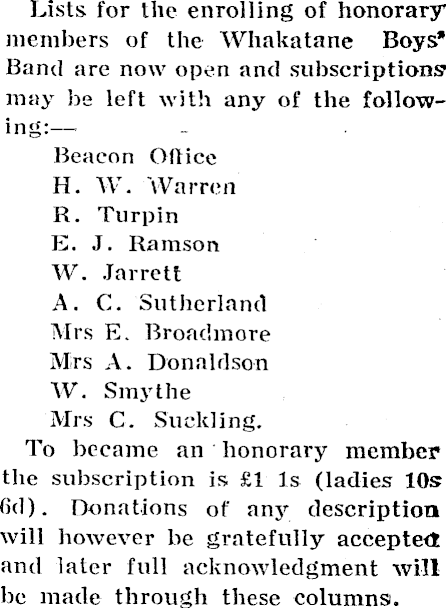 Lists for the enrolling of honorary members of the Whakatane Boys' Band are now open and subscriptions may be left with any of the following:—

Beacon Office
H. W. Warren
R. Turpin
E. J. Ramson
W. Jarrett
A. C. Sutherland
Mrs E. Broadmore
Mrs A. Donaldson
W. Smythe
Mrs C. Suckling.

To became an honorary member the subscription is £1 1s (ladies 10s 6d). Donations of any description will however be gratefully accepted and later full acknowledgment will be made through these columns.